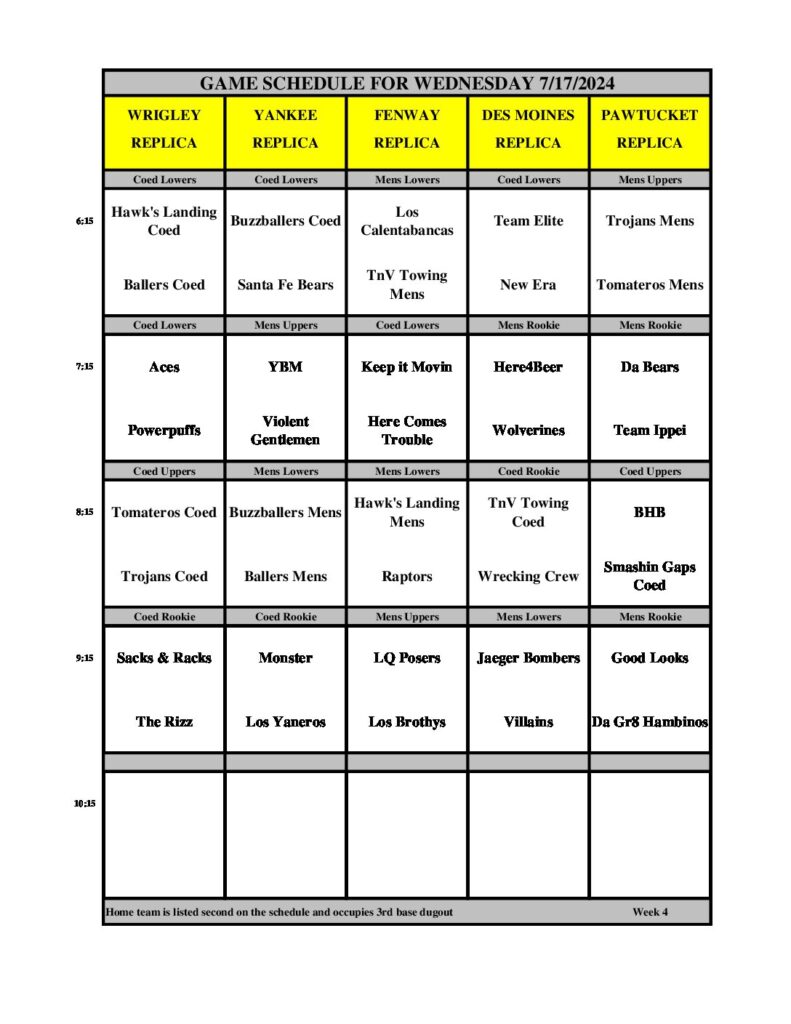 GAME SCHEDULE FOR WEDNESDAY 7/17/2024

| | WRIGLEY REPLICA | YANKEE REPLICA | FENWAY REPLICA | DES MOINES REPLICA | PAWTUCKET REPLICA |
|---|---|---|---|---|---|
| | Coed Lowers | Coed Lowers | Mens Lowers | Coed Lowers | Mens Uppers |
| 6:15 | Hawk's Landing Coed | Buzzballers Coed | Los Calentabancas | Team Elite | Trojans Mens |
| | Ballers Coed | Santa Fe Bears | TnV Towing Mens | New Era | Tomateros Mens |
| | Coed Lowers | Mens Uppers | Coed Lowers | Mens Rookie | Mens Rookie |
| 7:15 | Aces | YBM | Keep it Movin | Here4Beer | Da Bears |
| | Powerpuffs | Violent Gentlemen | Here Comes Trouble | Wolverines | Team Ippei |
| | Coed Uppers | Mens Lowers | Mens Lowers | Coed Rookie | Coed Uppers |
| 8:15 | Tomateros Coed | Buzzballers Mens | Hawk's Landing Mens | TnV Towing Coed | BHB |
| | Trojans Coed | Ballers Mens | Raptors | Wrecking Crew | Smashin Gaps Coed |
| | Coed Rookie | Coed Rookie | Mens Uppers | Mens Lowers | Mens Rookie |
| 9:15 | Sacks & Racks | Monster | LQ Posers | Jaeger Bombers | Good Looks |
| | The Rizz | Los Yaneros | Los Brothys | Villains | Da Gr8 Hambinos |
| | | | | | |
| 10:15 | | | | | |

Home team is listed second on the schedule and occupies 3rd base dugout Week 4